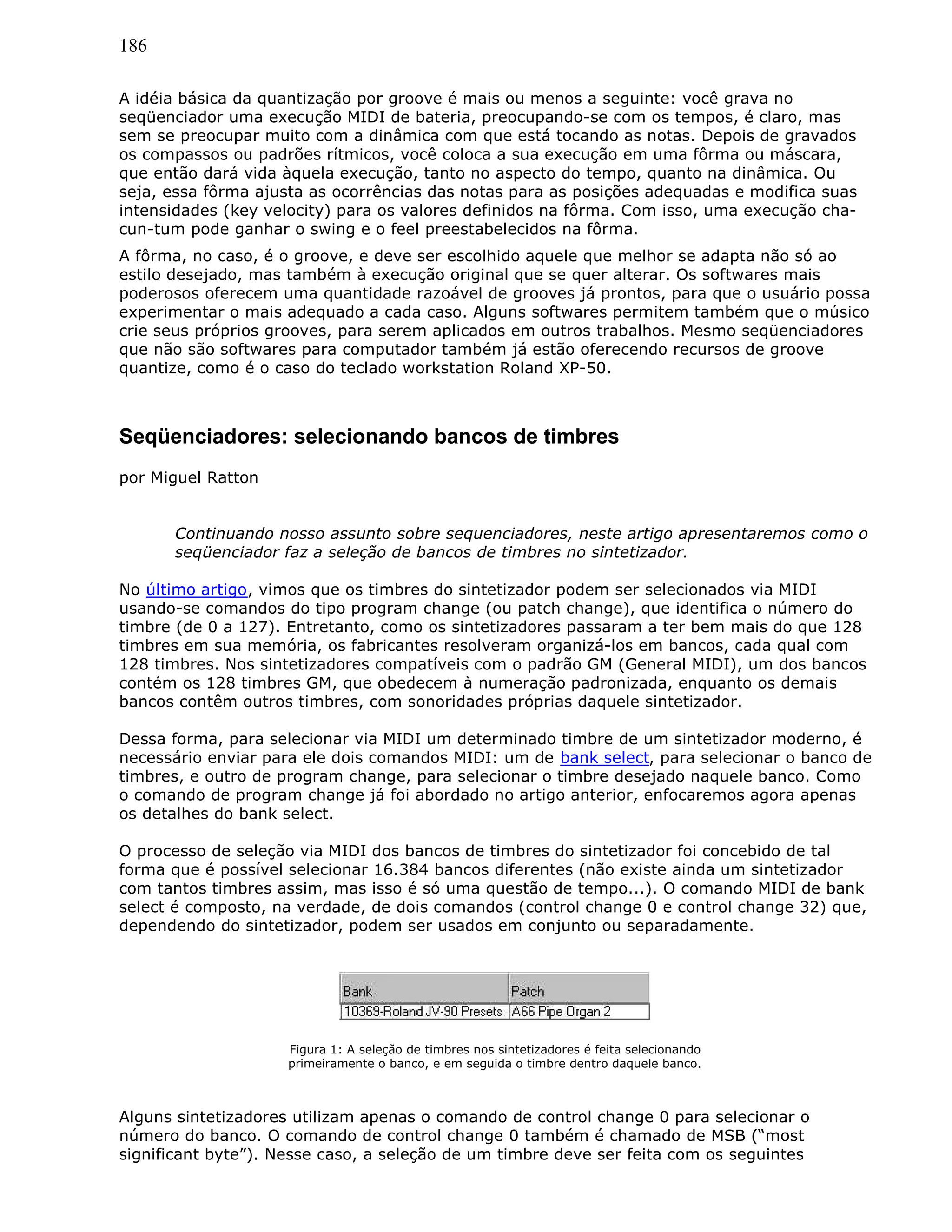 186

A idéia básica da quantização por groove é mais ou menos a seguinte: você grava no seqüenciador uma execução MIDI de bateria, preocupando-se com os tempos, é claro, mas sem se preocupar muito com a dinâmica com que está tocando as notas. Depois de gravados os compassos ou padrões rítmicos, você coloca a sua execução em uma fôrma ou máscara, que então dará vida àquela execução, tanto no aspecto do tempo, quanto na dinâmica. Ou seja, essa fôrma ajusta as ocorrências das notas para as posições adequadas e modifica suas intensidades (key velocity) para os valores definidos na fôrma. Com isso, uma execução cha-cun-tum pode ganhar o swing e o feel preestabelecidos na fôrma.

A fôrma, no caso, é o groove, e deve ser escolhido aquele que melhor se adapta não só ao estilo desejado, mas também à execução original que se quer alterar. Os softwares mais poderosos oferecem uma quantidade razoável de grooves já prontos, para que o usuário possa experimentar o mais adequado a cada caso. Alguns softwares permitem também que o músico crie seus próprios grooves, para serem aplicados em outros trabalhos. Mesmo seqüenciadores que não são softwares para computador também já estão oferecendo recursos de groove quantize, como é o caso do teclado workstation Roland XP-50.

Seqüenciadores: selecionando bancos de timbres

por Miguel Ratton

Continuando nosso assunto sobre sequenciadores, neste artigo apresentaremos como o seqüenciador faz a seleção de bancos de timbres no sintetizador.

No último artigo, vimos que os timbres do sintetizador podem ser selecionados via MIDI usando-se comandos do tipo program change (ou patch change), que identifica o número do timbre (de 0 a 127). Entretanto, como os sintetizadores passaram a ter bem mais do que 128 timbres em sua memória, os fabricantes resolveram organizá-los em bancos, cada qual com 128 timbres. Nos sintetizadores compatíveis com o padrão GM (General MIDI), um dos bancos contém os 128 timbres GM, que obedecem à numeração padronizada, enquanto os demais bancos contêm outros timbres, com sonoridades próprias daquele sintetizador.

Dessa forma, para selecionar via MIDI um determinado timbre de um sintetizador moderno, é necessário enviar para ele dois comandos MIDI: um de bank select, para selecionar o banco de timbres, e outro de program change, para selecionar o timbre desejado naquele banco. Como o comando de program change já foi abordado no artigo anterior, enfocaremos agora apenas os detalhes do bank select.

O processo de seleção via MIDI dos bancos de timbres do sintetizador foi concebido de tal forma que é possível selecionar 16.384 bancos diferentes (não existe ainda um sintetizador com tantos timbres assim, mas isso é só uma questão de tempo...). O comando MIDI de bank select é composto, na verdade, de dois comandos (control change 0 e control change 32) que, dependendo do sintetizador, podem ser usados em conjunto ou separadamente.

| Bank | Patch |
|---|---|
| 10369-Roland JV-90 Presets | A66 Pipe Organ 2 |

Figura 1: A seleção de timbres nos sintetizadores é feita selecionando primeiramente o banco, e em seguida o timbre dentro daquele banco.

Alguns sintetizadores utilizam apenas o comando de control change 0 para selecionar o número do banco. O comando de control change 0 também é chamado de MSB (“most significant byte”). Nesse caso, a seleção de um timbre deve ser feita com os seguintes